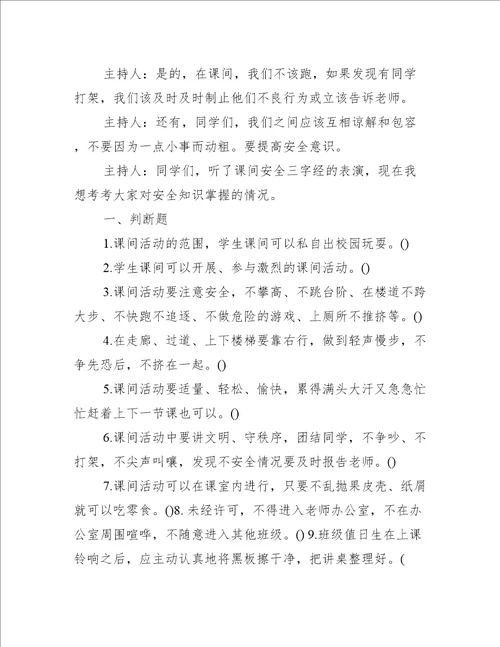 主持人：是的，在课间，我们不该跑，如果发现有同学打架，我们该及时及时制止他们不良行为或立该告诉老师。

主持人：还有，同学们，我们之间应该互相谅解和包容，不要因为一点小事而动粗。要提高安全意识。

主持人：同学们，听了课间安全三字经的表演，现在我想考考大家对安全知识掌握的情况。

一、判断题

1.课间活动的范围，学生课间可以私自出校园玩耍。()

2.学生课间可以开展、参与激烈的课间活动。()

3.课间活动要注意安全，不攀高、不跳台阶、在楼道不跨大步、不快跑不追逐、不做危险的游戏、上厕所不推挤等。()

4.在走廊、过道、上下楼梯要靠右行，做到轻声慢步，不争先恐后，不挤在一起。()

5.课间活动要适量、轻松、愉快，累得满头大汗又急急忙忙赶着上下一节课也可以。()

6.课间活动中要讲文明、守秩序，团结同学，不争吵、不打架，不尖声叫嚷，发现不安全情况要及时报告老师。()

7.课间活动可以在课室内进行，只要不乱抛果皮壳、纸屑就可以吃零食。()8.未经许可，不得进入老师办公室，不在办公室周围喧哗，不随意进入其他班级。() 9.班级值日生在上课铃响之后，应主动认真地将黑板擦干净，把讲桌整理好。(